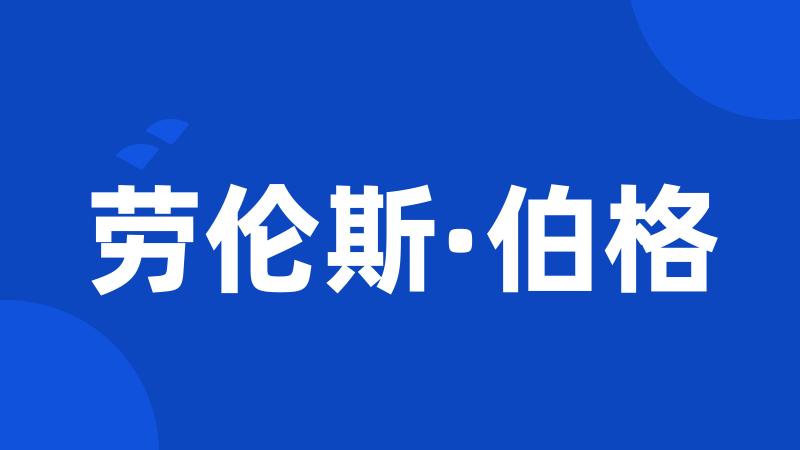 劳伦斯·伯格